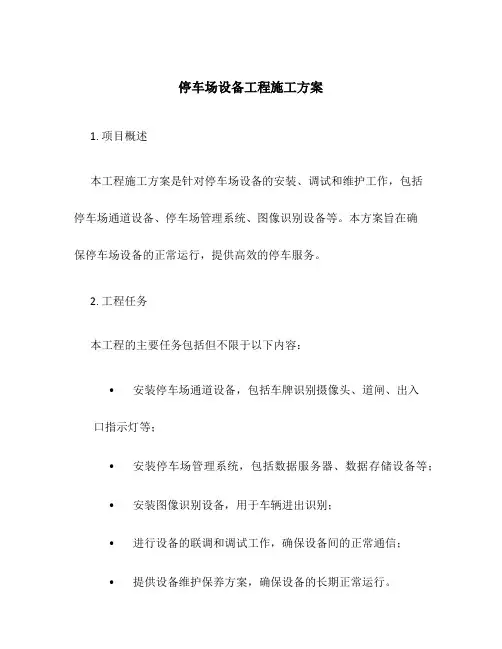 停车场设备工程施工方案

1. 项目概述

本工程施工方案是针对停车场设备的安装、调试和维护工作，包括停车场通道设备、停车场管理系统、图像识别设备等。本方案旨在确保停车场设备的正常运行，提供高效的停车服务。

2. 工程任务

本工程的主要任务包括但不限于以下内容：

• 安装停车场通道设备，包括车牌识别摄像头、道闸、出入口指示灯等；

• 安装停车场管理系统，包括数据服务器、数据存储设备等；

• 安装图像识别设备，用于车辆进出识别；

• 进行设备的联调和调试工作，确保设备间的正常通信；

• 提供设备维护保养方案，确保设备的长期正常运行。